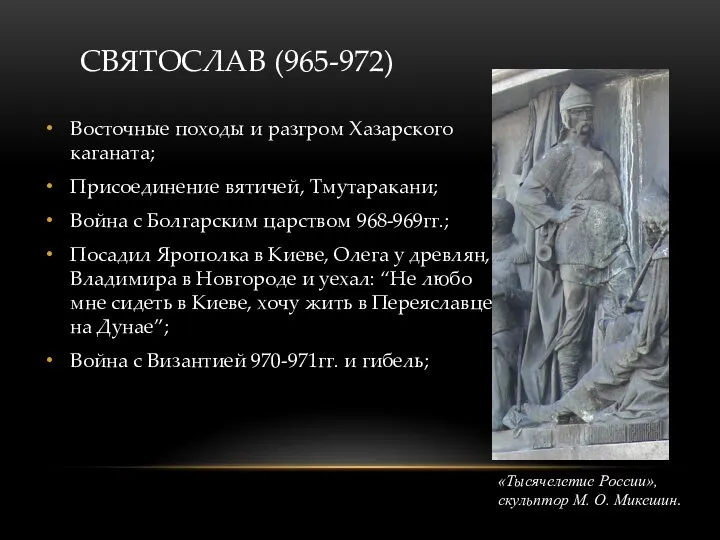 СВЯТОСЛАВ (965-972)

• Восточные походы и разгром Хазарского каганата;

• Присоединение вятичей, Тмутаракани;

• Война с Болгарским царством 968-969гг.;

• Посадил Ярополка в Киеве, Олега у древлян, Владимира в Новгороде и уехал: “Не любо мне сидеть в Киеве, хочу жить в Переяславце на Дунае”;

• Война с Византией 970-971гг. и гибель;

«Тысячелетие России», скульптор М. О. Микешин.